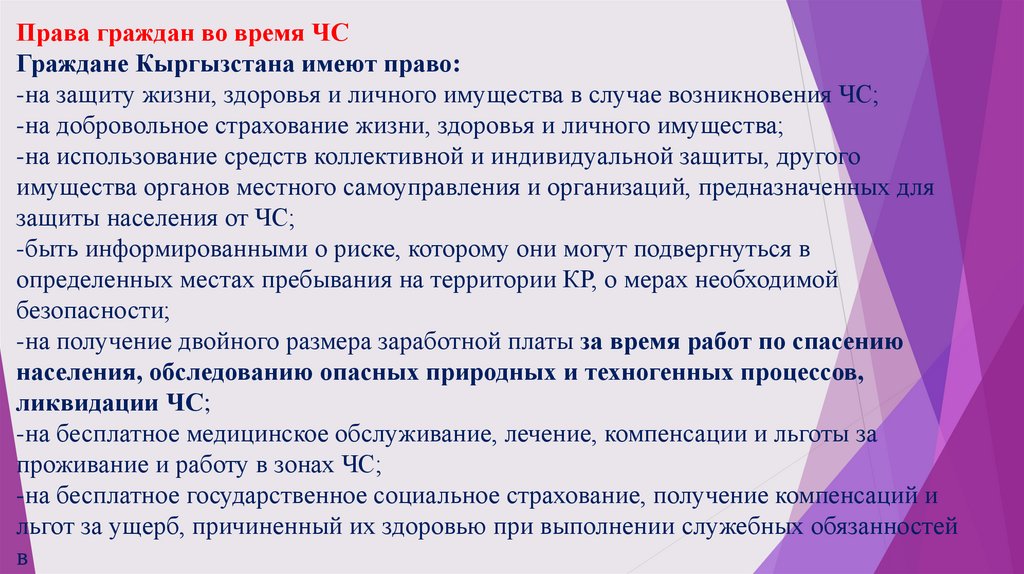 Права граждан во время ЧС
Граждане Кыргызстана имеют право:
-на защиту жизни, здоровья и личного имущества в случае возникновения ЧС;
-на добровольное страхование жизни, здоровья и личного имущества;
-на использование средств коллективной и индивидуальной защиты, другого имущества органов местного самоуправления и организаций, предназначенных для защиты населения от ЧС;
-быть информированными о риске, которому они могут подвергнуться в определенных местах пребывания на территории КР, о мерах необходимой безопасности;
-на получение двойного размера заработной платы за время работ по спасению населения, обследованию опасных природных и техногенных процессов, ликвидации ЧС;
-на бесплатное медицинское обслуживание, лечение, компенсации и льготы за проживание и работу в зонах ЧС;
-на бесплатное государственное социальное страхование, получение компенсаций и льгот за ущерб, причиненный их здоровью при выполнении служебных обязанностей в